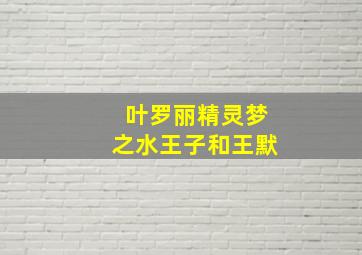 叶罗丽精灵梦
之水王子和王默